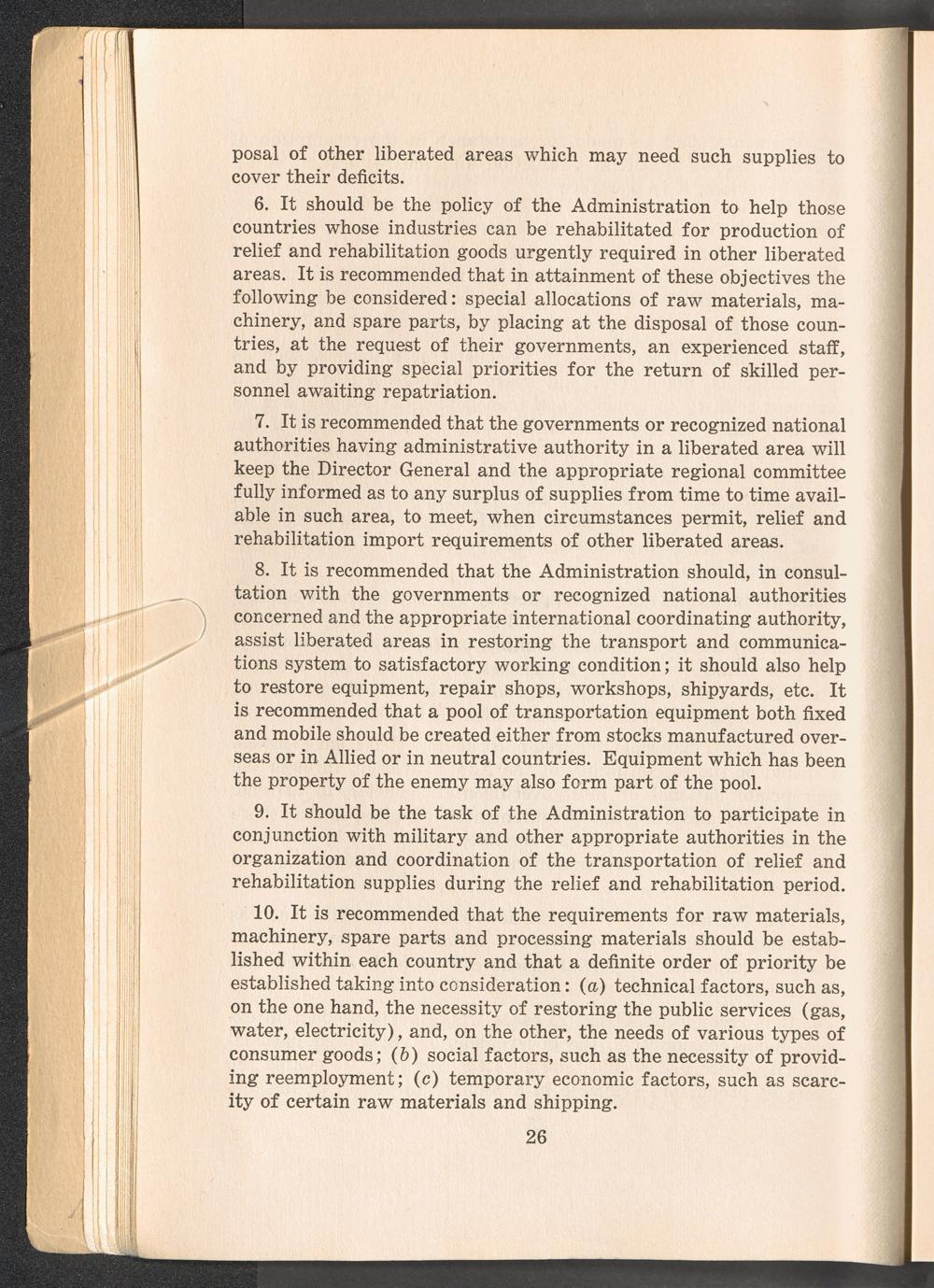 posal of other liberated areas which may need such supplies to cover their deficits.

6. It should be the policy of the Administration to help those countries whose industries can be rehabilitated for production of relief and rehabilitation goods urgently required in other liberated areas. It is recommended that in attainment of these objectives the following be considered: special allocations of raw materials, machinery, and spare parts, by placing at the disposal of those countries, at the request of their governments, an experienced staff, and by providing special priorities for the return of skilled personnel awaiting repatriation.

7. It is recommended that the governments or recognized national authorities having administrative authority in a liberated area will keep the Director General and the appropriate regional committee fully informed as to any surplus of supplies from time to time available in such area, to meet, when circumstances permit, relief and rehabilitation import requirements of other liberated areas.

8. It is recommended that the Administration should, in consultation with the governments or recognized national authorities concerned and the appropriate international coordinating authority, assist liberated areas in restoring the transport and communications system to satisfactory working condition; it should also help to restore equipment, repair shops, workshops, shipyards, etc. It is recommended that a pool of transportation equipment both fixed and mobile should be created either from stocks manufactured overseas or in Allied or in neutral countries. Equipment which has been the property of the enemy may also form part of the pool.

9. It should be the task of the Administration to participate in conjunction with military and other appropriate authorities in the organization and coordination of the transportation of relief and rehabilitation supplies during the relief and rehabilitation period.

10. It is recommended that the requirements for raw materials, machinery, spare parts and processing materials should be established within each country and that a definite order of priority be established taking into consideration: (a) technical factors, such as, on the one hand, the necessity of restoring the public services (gas, water, electricity), and, on the other, the needs of various types of consumer goods; (b) social factors, such as the necessity of providing reemployment; (c) temporary economic factors, such as scarcity of certain raw materials and shipping.

26